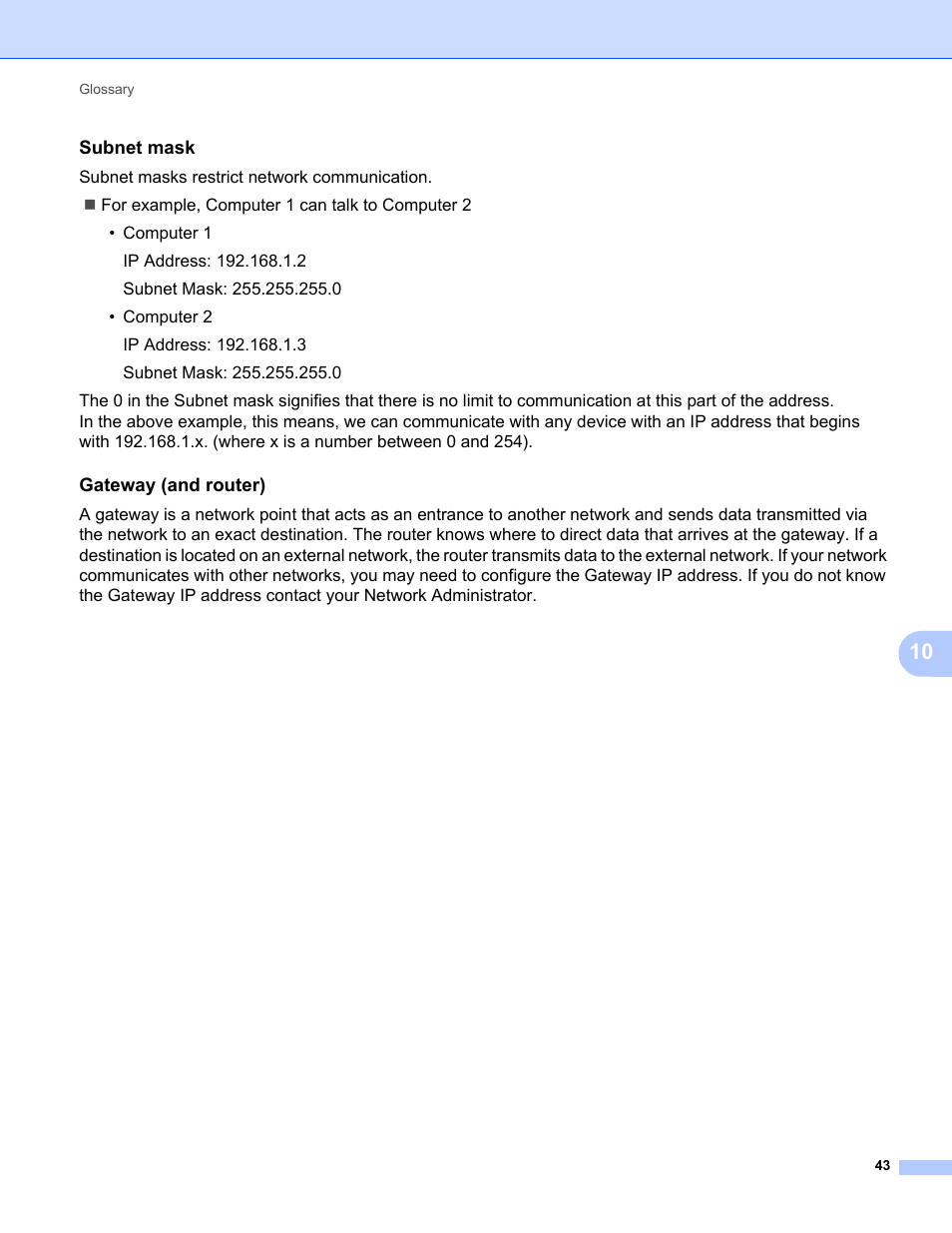 Glossary

Subnet mask

Subnet masks restrict network communication.

■ For example, Computer 1 can talk to Computer 2

• Computer 1

IP Address: 192.168.1.2

Subnet Mask: 255.255.255.0

• Computer 2

IP Address: 192.168.1.3

Subnet Mask: 255.255.255.0

The 0 in the Subnet mask signifies that there is no limit to communication at this part of the address. In the above example, this means, we can communicate with any device with an IP address that begins with 192.168.1.x. (where x is a number between 0 and 254).

Gateway (and router)

A gateway is a network point that acts as an entrance to another network and sends data transmitted via the network to an exact destination. The router knows where to direct data that arrives at the gateway. If a destination is located on an external network, the router transmits data to the external network. If your network communicates with other networks, you may need to configure the Gateway IP address. If you do not know the Gateway IP address contact your Network Administrator.

10

43